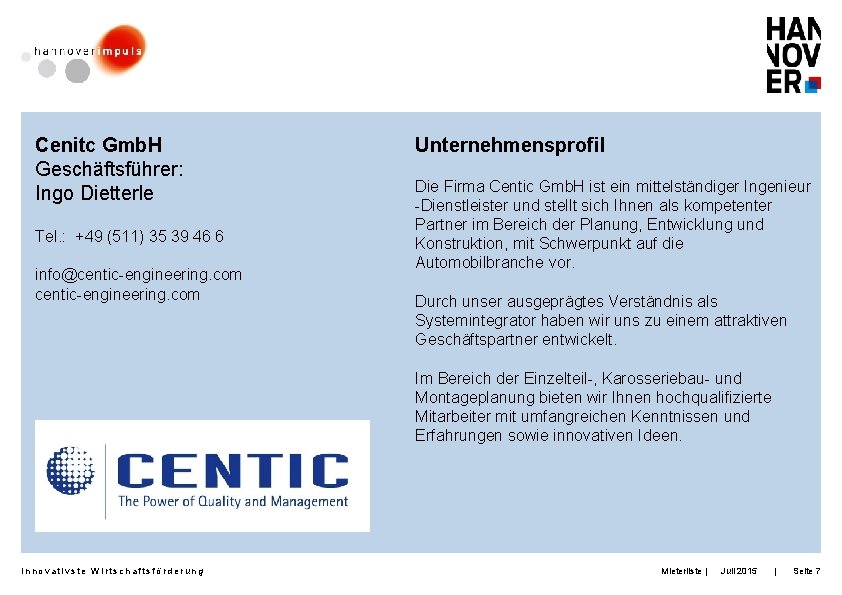 hannoverimpuls

HAN
NOV
ER

Cenitc GmbH
Geschäftsführer:
Ingo Dietterle

Tel.: +49 (511) 35 39 46 6

info@centic-engineering.com
centic-engineering.com

CENTIC
The Power of Quality and Management

Unternehmensprofil

Die Firma Centic GmbH ist ein mittelständiger Ingenieur -Dienstleister und stellt sich Ihnen als kompetenter Partner im Bereich der Planung, Entwicklung und Konstruktion, mit Schwerpunkt auf die Automobilbranche vor.

Durch unser ausgeprägtes Verständnis als Systemintegrator haben wir uns zu einem attraktiven Geschäftspartner entwickelt.

Im Bereich der Einzelteil-, Karosseriebau- und Montageplanung bieten wir Ihnen hochqualifizierte Mitarbeiter mit umfangreichen Kenntnissen und Erfahrungen sowie innovativen Ideen.

Innovativste Wirtschaftsförderung

Mieterliste | Juli 2015 | Seite 7